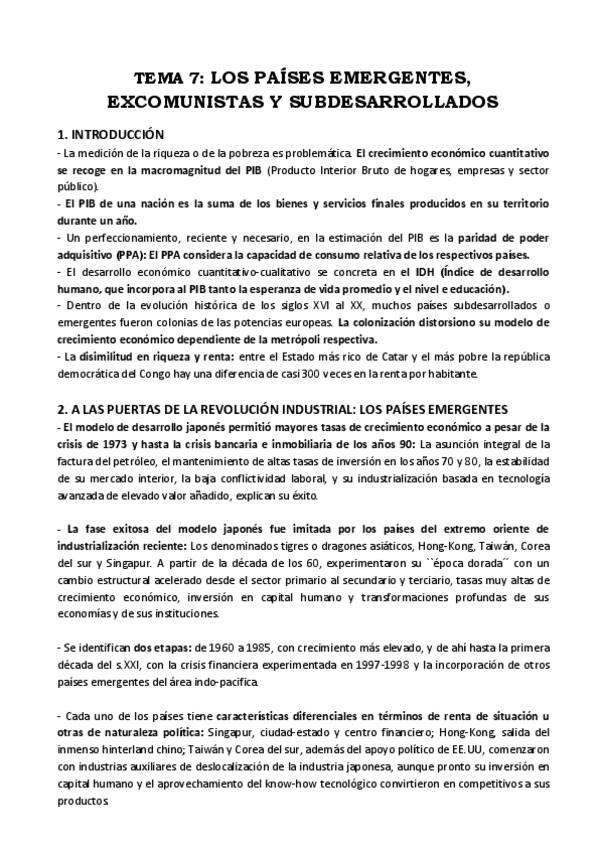 TEMA 7: LOS PAÍSES EMERGENTES, EXCOMUNISTAS Y SUBDESARROLLADOS

1. INTRODUCCIÓN

- La medición de la riqueza o de la pobreza es problemática. El crecimiento económico cuantitativo se recoge en la macromagnitud del PIB (Producto Interior Bruto de hogares, empresas y sector público).

- El PIB de una nación es la suma de los bienes y servicios finales producidos en su territorio durante un año.

- Un perfeccionamiento, reciente y necesario, en la estimación del PIB es la paridad de poder adquisitivo (PPA): El PPA considera la capacidad de consumo relativa de los respectivos países.

- El desarrollo económico cuantitativo-cualitativo se concreta en el IDH (Índice de desarrollo humano, que incorpora al PIB tanto la esperanza de vida promedio y el nivel e educación).

- Dentro de la evolución histórica de los siglos XVI al XX, muchos países subdesarrollados o emergentes fueron colonias de las potencias europeas. La colonización distorsiono su modelo de crecimiento económico dependiente de la metrópoli respectiva.

- La disimilitud en riqueza y renta: entre el Estado más rico de Catar y el más pobre la república democrática del Congo hay una diferencia de casi 300 veces en la renta por habitante.

2. A LAS PUERTAS DE LA REVOLUCIÓN INDUSTRIAL: LOS PAÍSES EMERGENTES

- El modelo de desarrollo japonés permitió mayores tasas de crecimiento económico a pesar de la crisis de 1973 y hasta la crisis bancaria e inmobiliaria de los años 90: La asunción integral de la factura del petróleo, el mantenimiento de altas tasas de inversión en los años 70 y 80, la estabilidad de su mercado interior, la baja conflictividad laboral, y su industrialización basada en tecnología avanzada de elevado valor añadido, explican su éxito.

- La fase exitosa del modelo japonés fue imitada por los países del extremo oriente de industrialización reciente: Los denominados tigres o dragones asiáticos, Hong-Kong, Taiwán, Corea del sur y Singapur. A partir de la década de los 60, experimentaron su ``época dorada´´ con un cambio estructural acelerado desde el sector primario al secundario y terciario, tasas muy altas de crecimiento económico, inversión en capital humano y transformaciones profundas de sus economías y de sus instituciones.

- Se identifican dos etapas: de 1960 a 1985, con crecimiento más elevado, y de ahí hasta la primera década del s.XXI, con la crisis financiera experimentada en 1997-1998 y la incorporación de otros países emergentes del área indo-pacifica.

- Cada uno de los países tiene características diferenciales en términos de renta de situación u otras de naturaleza política: Singapur, ciudad-estado y centro financiero; Hong-Kong, salida del inmenso hinterland chino; Taiwán y Corea del sur, además del apoyo político de EE.UU, comenzaron con industrias auxiliares de deslocalización de la industria japonesa, aunque pronto su inversión en capital humano y el aprovechamiento del know-how tecnológico convirtieron en competitivos a sus productos.